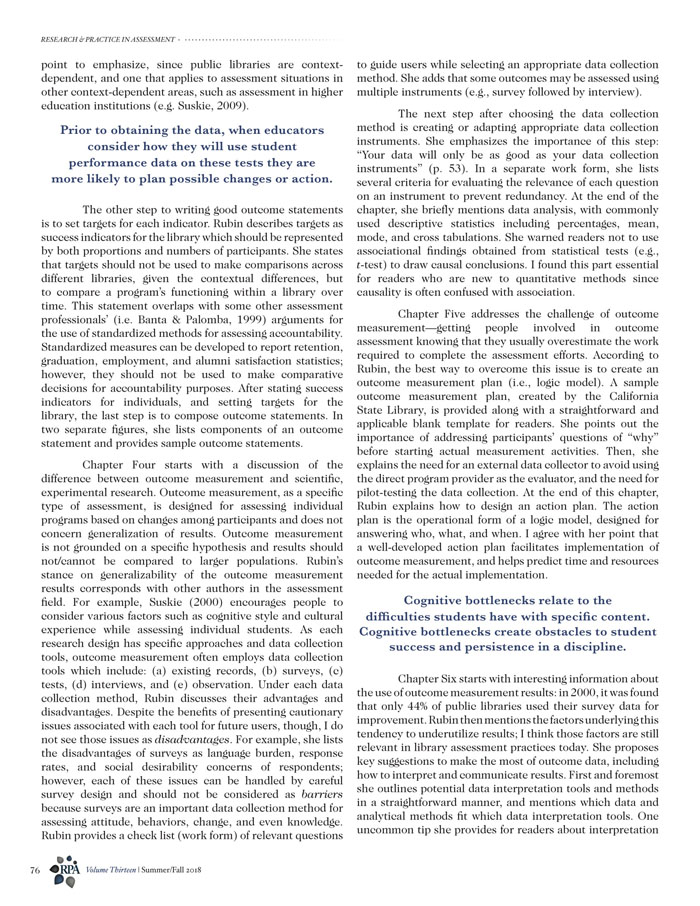 RESEARCH & PRACTICE IN ASSESSMENT

point to emphasize, since public libraries are context-dependent, and one that applies to assessment situations in other context-dependent areas, such as assessment in higher education institutions (e.g. Suskie, 2009).

Prior to obtaining the data, when educators consider how they will use student performance data on these tests they are more likely to plan possible changes or action.

The other step to writing good outcome statements is to set targets for each indicator. Rubin describes targets as success indicators for the library which should be represented by both proportions and numbers of participants. She states that targets should not be used to make comparisons across different libraries, given the contextual differences, but to compare a program's functioning within a library over time. This statement overlaps with some other assessment professionals' (i.e. Banta & Palomba, 1999) arguments for the use of standardized methods for assessing accountability. Standardized measures can be developed to report retention, graduation, employment, and alumni satisfaction statistics; however, they should not be used to make comparative decisions for accountability purposes. After stating success indicators for individuals, and setting targets for the library, the last step is to compose outcome statements. In two separate figures, she lists components of an outcome statement and provides sample outcome statements.

Chapter Four starts with a discussion of the difference between outcome measurement and scientific, experimental research. Outcome measurement, as a specific type of assessment, is designed for assessing individual programs based on changes among participants and does not concern generalization of results. Outcome measurement is not grounded on a specific hypothesis and results should not/cannot be compared to larger populations. Rubin's stance on generalizability of the outcome measurement results corresponds with other authors in the assessment field. For example, Suskie (2000) encourages people to consider various factors such as cognitive style and cultural experience while assessing individual students. As each research design has specific approaches and data collection tools, outcome measurement often employs data collection tools which include: (a) existing records, (b) surveys, (c) tests, (d) interviews, and (e) observation. Under each data collection method, Rubin discusses their advantages and disadvantages. Despite the benefits of presenting cautionary issues associated with each tool for future users, though, I do not see those issues as disadvantages. For example, she lists the disadvantages of surveys as language burden, response rates, and social desirability concerns of respondents; however, each of these issues can be handled by careful survey design and should not be considered as barriers because surveys are an important data collection method for assessing attitude, behaviors, change, and even knowledge. Rubin provides a check list (work form) of relevant questions to guide users while selecting an appropriate data collection method. She adds that some outcomes may be assessed using multiple instruments (e.g., survey followed by interview).

The next step after choosing the data collection method is creating or adapting appropriate data collection instruments. She emphasizes the importance of this step: "Your data will only be as good as your data collection instruments" (p. 53). In a separate work form, she lists several criteria for evaluating the relevance of each question on an instrument to prevent redundancy. At the end of the chapter, she briefly mentions data analysis, with commonly used descriptive statistics including percentages, mean, mode, and cross tabulations. She warned readers not to use associational findings obtained from statistical tests (e.g., t-test) to draw causal conclusions. I found this part essential for readers who are new to quantitative methods since causality is often confused with association.

Chapter Five addresses the challenge of outcome measurement—getting people involved in outcome assessment knowing that they usually overestimate the work required to complete the assessment efforts. According to Rubin, the best way to overcome this issue is to create an outcome measurement plan (i.e., logic model). A sample outcome measurement plan, created by the California State Library, is provided along with a straightforward and applicable blank template for readers. She points out the importance of addressing participants' questions of "why" before starting actual measurement activities. Then, she explains the need for an external data collector to avoid using the direct program provider as the evaluator, and the need for pilot-testing the data collection. At the end of this chapter, Rubin explains how to design an action plan. The action plan is the operational form of a logic model, designed for answering who, what, and when. I agree with her point that a well-developed action plan facilitates implementation of outcome measurement, and helps predict time and resources needed for the actual implementation.

Cognitive bottlenecks relate to the difficulties students have with specific content. Cognitive bottlenecks create obstacles to student success and persistence in a discipline.

Chapter Six starts with interesting information about the use of outcome measurement results: in 2000, it was found that only 44% of public libraries used their survey data for improvement. Rubin then mentions the factors underlying this tendency to underutilize results; I think those factors are still relevant in library assessment practices today. She proposes key suggestions to make the most of outcome data, including how to interpret and communicate results. First and foremost she outlines potential data interpretation tools and methods in a straightforward manner, and mentions which data and analytical methods fit which data interpretation tools. One uncommon tip she provides for readers about interpretation

76 RPA Volume Thirteen | Summer/Fall 2018